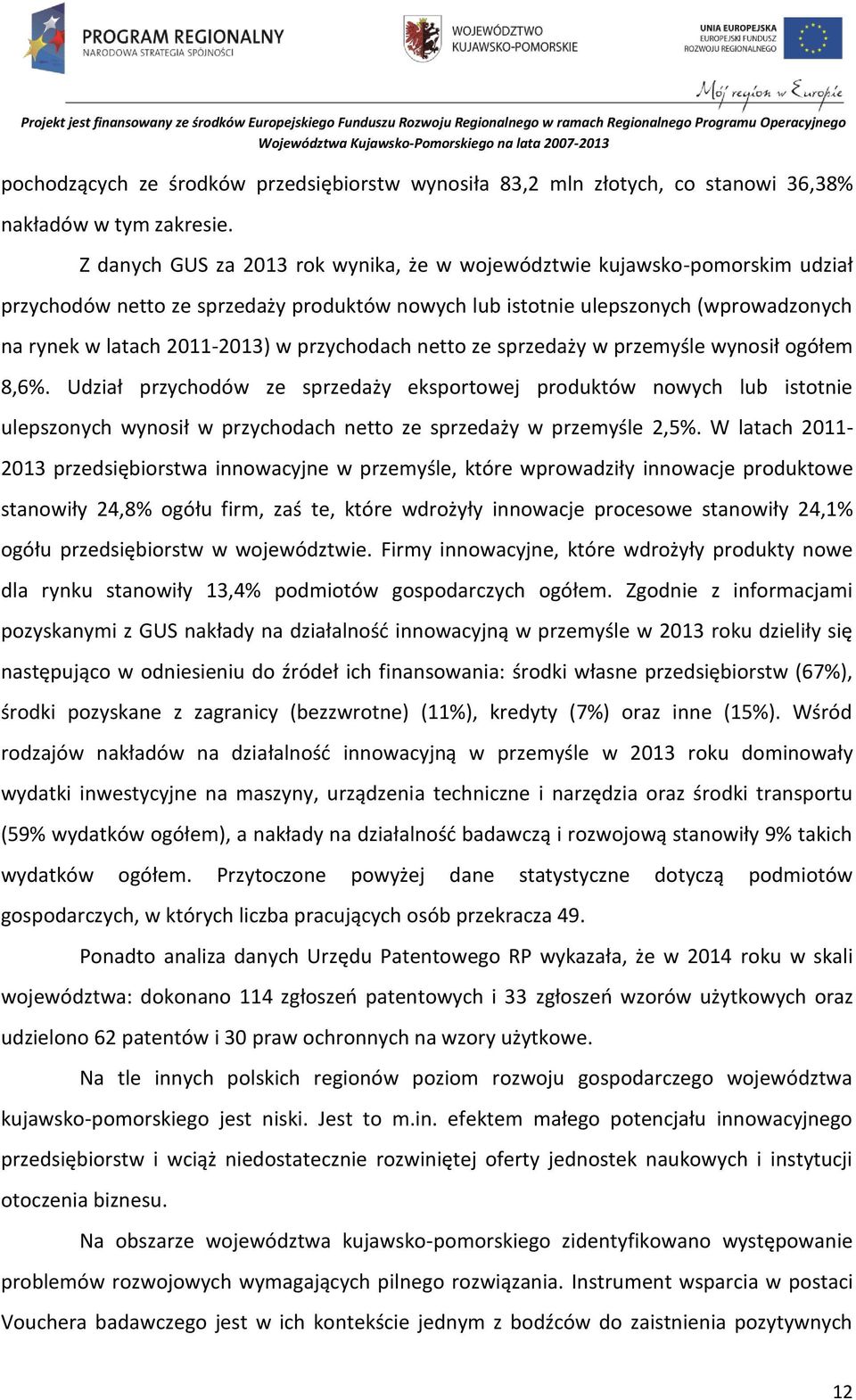 PROGRAM REGIONALNY
NARODOWA STRATEGIA SPÓJNOŚCI

WOJEWÓDZTWO
KUJAWSKO-POMORSKIE

UNIA EUROPEJSKA
EUROPEJSKI FUNDUSZ
ROZWOJU REGIONALNEGO

Mój region w Europie

Projekt jest finansowany ze środków Europejskiego Funduszu Rozwoju Regionalnego w ramach Regionalnego Programu Operacyjnego Województwa Kujawsko-Pomorskiego na lata 2007-2013

pochodzących ze środków przedsiębiorstw wynosiła 83,2 mln złotych, co stanowi 36,38% nakładów w tym zakresie.

Z danych GUS za 2013 rok wynika, że w województwie kujawsko-pomorskim udział przychodów netto ze sprzedaży produktów nowych lub istotnie ulepszonych (wprowadzonych na rynek w latach 2011-2013) w przychodach netto ze sprzedaży w przemyśle wynosił ogółem 8,6%. Udział przychodów ze sprzedaży eksportowej produktów nowych lub istotnie ulepszonych wynosił w przychodach netto ze sprzedaży w przemyśle 2,5%. W latach 2011-2013 przedsiębiorstwa innowacyjne w przemyśle, które wprowadziły innowacje produktowe stanowiły 24,8% ogółu firm, zaś te, które wdrożyły innowacje procesowe stanowiły 24,1% ogółu przedsiębiorstw w województwie. Firmy innowacyjne, które wdrożyły produkty nowe dla rynku stanowiły 13,4% podmiotów gospodarczych ogółem. Zgodnie z informacjami pozyskanymi z GUS nakłady na działalność innowacyjną w przemyśle w 2013 roku dzieliły się następująco w odniesieniu do źródeł ich finansowania: środki własne przedsiębiorstw (67%), środki pozyskane z zagranicy (bezzwrotne) (11%), kredyty (7%) oraz inne (15%). Wśród rodzajów nakładów na działalność innowacyjną w przemyśle w 2013 roku dominowały wydatki inwestycyjne na maszyny, urządzenia techniczne i narzędzia oraz środki transportu (59% wydatków ogółem), a nakłady na działalność badawczą i rozwojową stanowiły 9% takich wydatków ogółem. Przytoczone powyżej dane statystyczne dotyczą podmiotów gospodarczych, w których liczba pracujących osób przekracza 49.

Ponadto analiza danych Urzędu Patentowego RP wykazała, że w 2014 roku w skali województwa: dokonano 114 zgłoszeń patentowych i 33 zgłoszeń wzorów użytkowych oraz udzielono 62 patentów i 30 praw ochronnych na wzory użytkowe.

Na tle innych polskich regionów poziom rozwoju gospodarczego województwa kujawsko-pomorskiego jest niski. Jest to m.in. efektem małego potencjału innowacyjnego przedsiębiorstw i wciąż niedostatecznie rozwiniętej oferty jednostek naukowych i instytucji otoczenia biznesu.

Na obszarze województwa kujawsko-pomorskiego zidentyfikowano występowanie problemów rozwojowych wymagających pilnego rozwiązania. Instrument wsparcia w postaci Vouchera badawczego jest w ich kontekście jednym z bodźców do zaistnienia pozytywnych

12